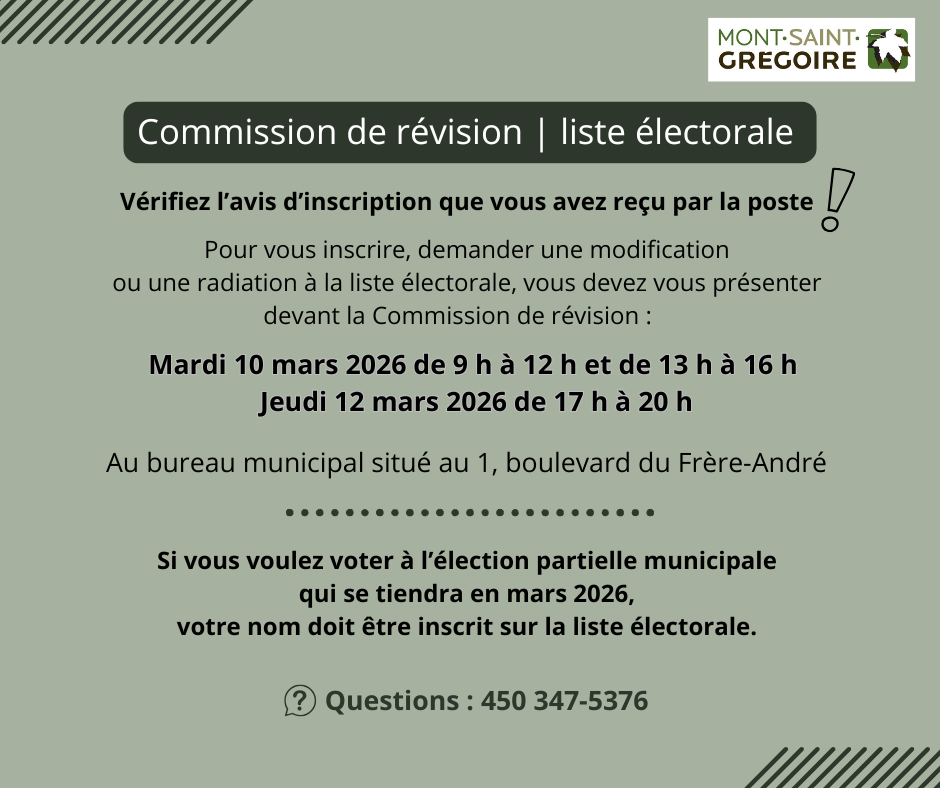 MONT·SAINT· GREGOIRE

Commission de révision | liste électorale

Vérifiez l'avis d'inscription que vous avez reçu par la poste !

Pour vous inscrire, demander une modification ou une radiation à la liste électorale, vous devez vous présenter devant la Commission de révision :

Mardi 10 mars 2026 de 9 h à 12 h et de 13 h à 16 h
Jeudi 12 mars 2026 de 17 h à 20 h

Au bureau municipal situé au 1, boulevard du Frère-André

Si vous voulez voter à l'élection partielle municipale qui se tiendra en mars 2026, votre nom doit être inscrit sur la liste électorale.

Questions : 450 347-5376